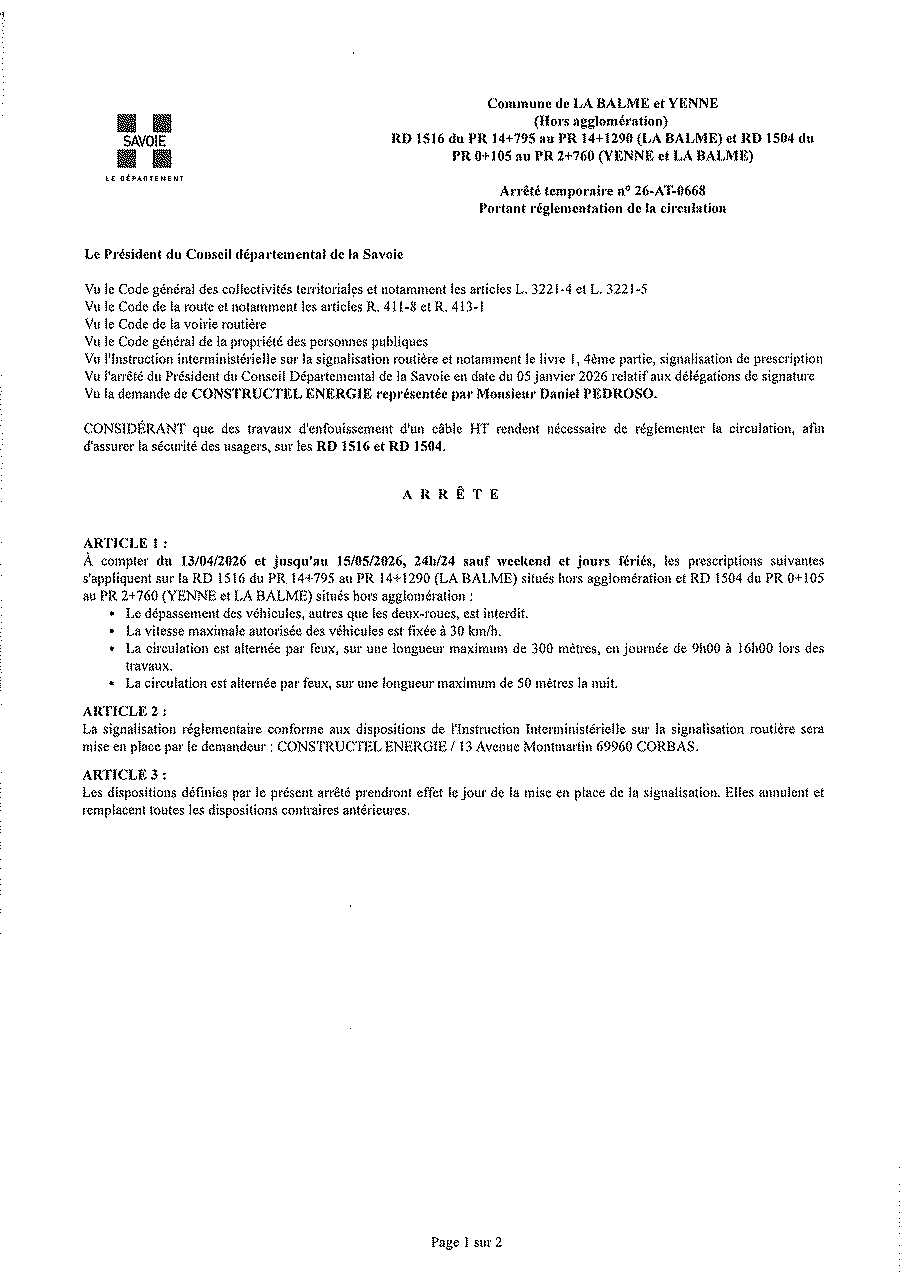 SAVOIE
LE DÉPARTEMENT

Commune de LA BALME et YENNE
(Hors agglomération)
RD 1516 du PR 14+795 au PR 14+1290 (LA BALME) et RD 1504 du PR 0+105 au PR 2+760 (YENNE et LA BALME)

Arrêté temporaire n° 26-AT-0668
Portant réglementation de la circulation

Le Président du Conseil départemental de la Savoie

Vu le Code général des collectivités territoriales et notamment les articles L. 3221-4 et L. 3221-5
Vu le Code de la route et notamment les articles R. 411-8 et R. 413-1
Vu le Code de la voirie routière
Vu le Code général de la propriété des personnes publiques
Vu l'Instruction interministérielle sur la signalisation routière et notamment le livre 1, 4ème partie, signalisation de prescription
Vu l'arrêté du Président du Conseil Départemental de la Savoie en date du 05 janvier 2026 relatif aux délégations de signature
Vu la demande de CONSTRUCTEL ENERGIE représentée par Monsieur Daniel PEDROSO.

CONSIDÉRANT que des travaux d'enfouissement d'un câble HT rendent nécessaire de réglementer la circulation, afin d'assurer la sécurité des usagers, sur les RD 1516 et RD 1504.

A R R Ê T E

ARTICLE 1 :
À compter du 13/04/2026 et jusqu'au 15/05/2026, 24h/24 sauf weekend et jours fériés, les prescriptions suivantes s'appliquent sur la RD 1516 du PR 14+795 au PR 14+1290 (LA BALME) situés hors agglomération et RD 1504 du PR 0+105 au PR 2+760 (YENNE et LA BALME) situés hors agglomération :
• Le dépassement des véhicules, autres que les deux-roues, est interdit.
• La vitesse maximale autorisée des véhicules est fixée à 30 km/h.
• La circulation est alternée par feux, sur une longueur maximum de 300 mètres, en journée de 9h00 à 16h00 lors des travaux.
• La circulation est alternée par feux, sur une longueur maximum de 50 mètres la nuit.

ARTICLE 2 :
La signalisation réglementaire conforme aux dispositions de l'Instruction Interministérielle sur la signalisation routière sera mise en place par le demandeur : CONSTRUCTEL ENERGIE / 13 Avenue Montmartin 69960 CORBAS.

ARTICLE 3 :
Les dispositions définies par le présent arrêté prendront effet le jour de la mise en place de la signalisation. Elles annulent et remplacent toutes les dispositions contraires antérieures.

Page 1 sur 2